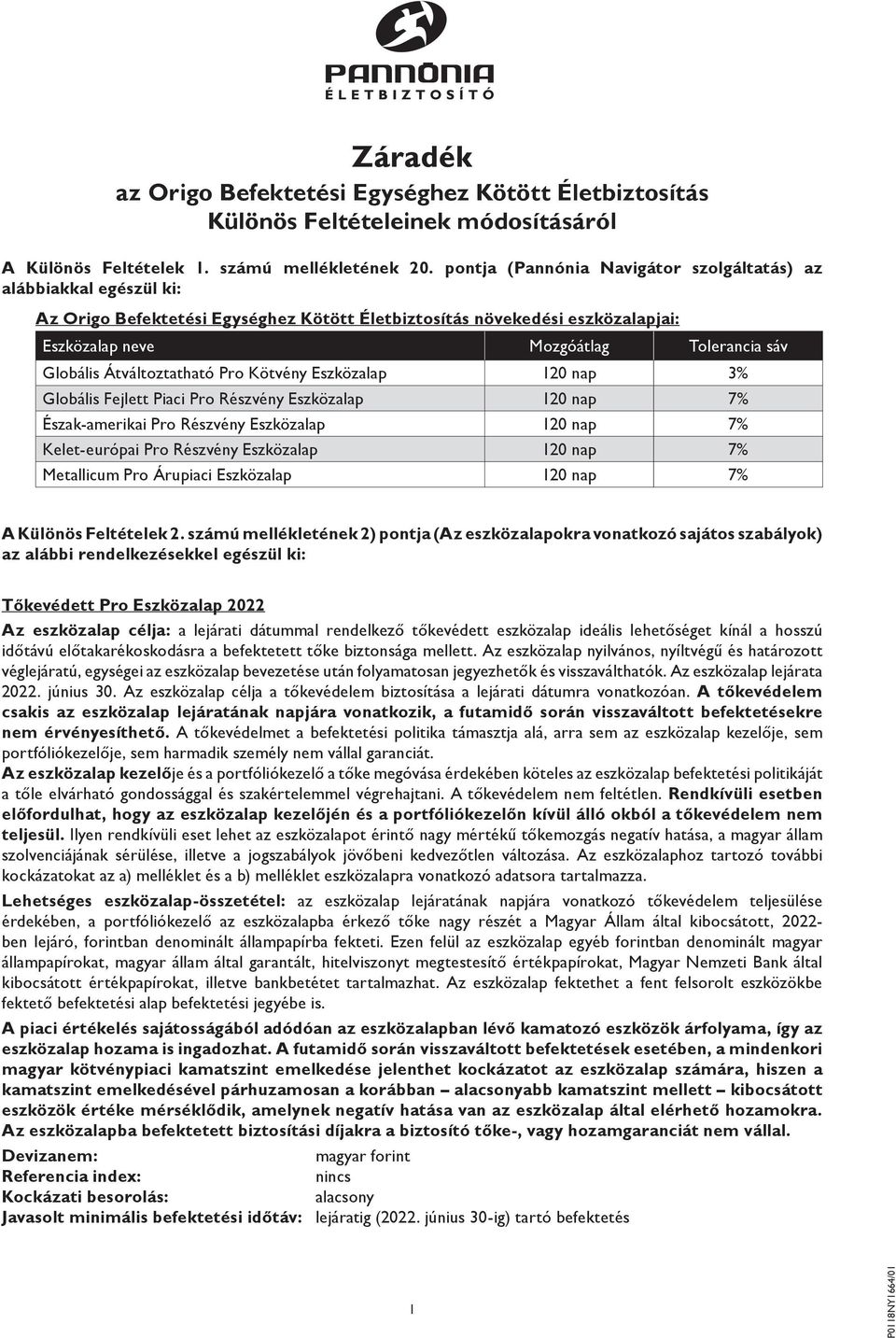 PANNÓNIA
ÉLETBIZTOSÍTÓ

Záradék
az Origo Befektetési Egységhez Kötött Életbiztosítás Különös Feltételeinek módosításáról

A Különös Feltételek 1. számú mellékletének 20. pontja (Pannónia Navigátor szolgáltatás) az alábbiakkal egészül ki:

Az Origo Befektetési Egységhez Kötött Életbiztosítás növekedési eszközalapjai:

| Eszközalap neve | Mozgóátlag | Tolerancia sáv |
|---|---|---|
| Globális Átváltoztatható Pro Kötvény Eszközalap | 120 nap | 3% |
| Globális Fejlett Piaci Pro Részvény Eszközalap | 120 nap | 7% |
| Észak-amerikai Pro Részvény Eszközalap | 120 nap | 7% |
| Kelet-európai Pro Részvény Eszközalap | 120 nap | 7% |
| Metallicum Pro Árupiaci Eszközalap | 120 nap | 7% |

A Különös Feltételek 2. számú mellékletének 2) pontja (Az eszközalapokra vonatkozó sajátos szabályok) az alábbi rendelkezésekkel egészül ki:

Tőkevédett Pro Eszközalap 2022

Az eszközalap célja: a lejárati dátummal rendelkező tőkevédett eszközalap ideális lehetőséget kínál a hosszú időtávú előtakarékoskodásra a befektetett tőke biztonsága mellett. Az eszközalap nyilvános, nyíltvégű és határozott véglejáratú, egységei az eszközalap bevezetése után folyamatosan jegyezhetők és visszaválthatók. Az eszközalap lejárata 2022. június 30. Az eszközalap célja a tőkevédelem biztosítása a lejárati dátumra vonatkozóan. A tőkevédelem csakis az eszközalap lejáratának napjára vonatkozik, a futamidő során visszaváltott befektetésekre nem érvényesíthető. A tőkevédelmet a befektetési politika támasztja alá, arra sem az eszközalap kezelője, sem portfóliókezelője, sem harmadik személy nem vállal garanciát.
Az eszközalap kezelője és a portfóliókezelő a tőke megóvása érdekében köteles az eszközalap befektetési politikáját a tőle elvárható gondossággal és szakértelemmel végrehajtani. A tőkevédelem nem feltétlen. Rendkívüli esetben előfordulhat, hogy az eszközalap kezelőjén és a portfóliókezelőn kívül álló okból a tőkevédelem nem teljesül. Ilyen rendkívüli eset lehet az eszközalapot érintő nagy mértékű tőkemozgás negatív hatása, a magyar állam szolvenciájának sérülése, illetve a jogszabályok jövőbeni kedvezőtlen változása. Az eszközalaphoz tartozó további kockázatokat az a) melléklet és a b) melléklet eszközalapra vonatkozó adatsora tartalmazza.

Lehetséges eszközalap-összetétel: az eszközalap lejáratának napjára vonatkozó tőkevédelem teljesülése érdekében, a portfóliókezelő az eszközalapba érkező tőke nagy részét a Magyar Állam által kibocsátott, 2022-ben lejáró, forintban denominált állampapírba fekteti. Ezen felül az eszközalap egyéb forintban denominált magyar állampapírokat, magyar állam által garantált, hitelviszonyt megtestesítő értékpapírokat, Magyar Nemzeti Bank által kibocsátott értékpapírokat, illetve bankbetétet tartalmazhat. Az eszközalap fektethet a fent felsorolt eszközökbe fektető befektetési alap befektetési jegyébe is.

A piaci értékelés sajátosságából adódóan az eszközalapban lévő kamatozó eszközök árfolyama, így az eszközalap hozama is ingadozhat. A futamidő során visszaváltott befektetések esetében, a mindenkori magyar kötvénypiaci kamatszint emelkedése jelenthet kockázatot az eszközalap számára, hiszen a kamatszint emelkedésével párhuzamosan a korábban – alacsonyabb kamatszint mellett – kibocsátott eszközök értéke mérséklődik, amelynek negatív hatása van az eszközalap által elérhető hozamokra.
Az eszközalapba befektetett biztosítási díjakra a biztosító tőke-, vagy hozamgaranciát nem vállal.

Devizanem: magyar forint
Referencia index: nincs
Kockázati besorolás: alacsony
Javasolt minimális befektetési időtáv: lejáratig (2022. június 30-ig) tartó befektetés

1

P0118NY1664/01